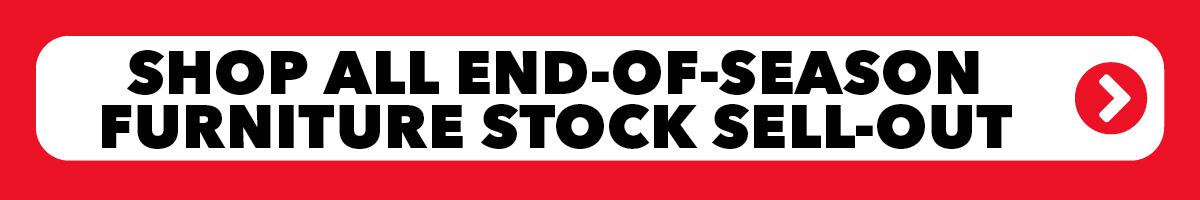 SHOP ALL END-OF-SEASON FURNITURE STOCK SELL-OUT